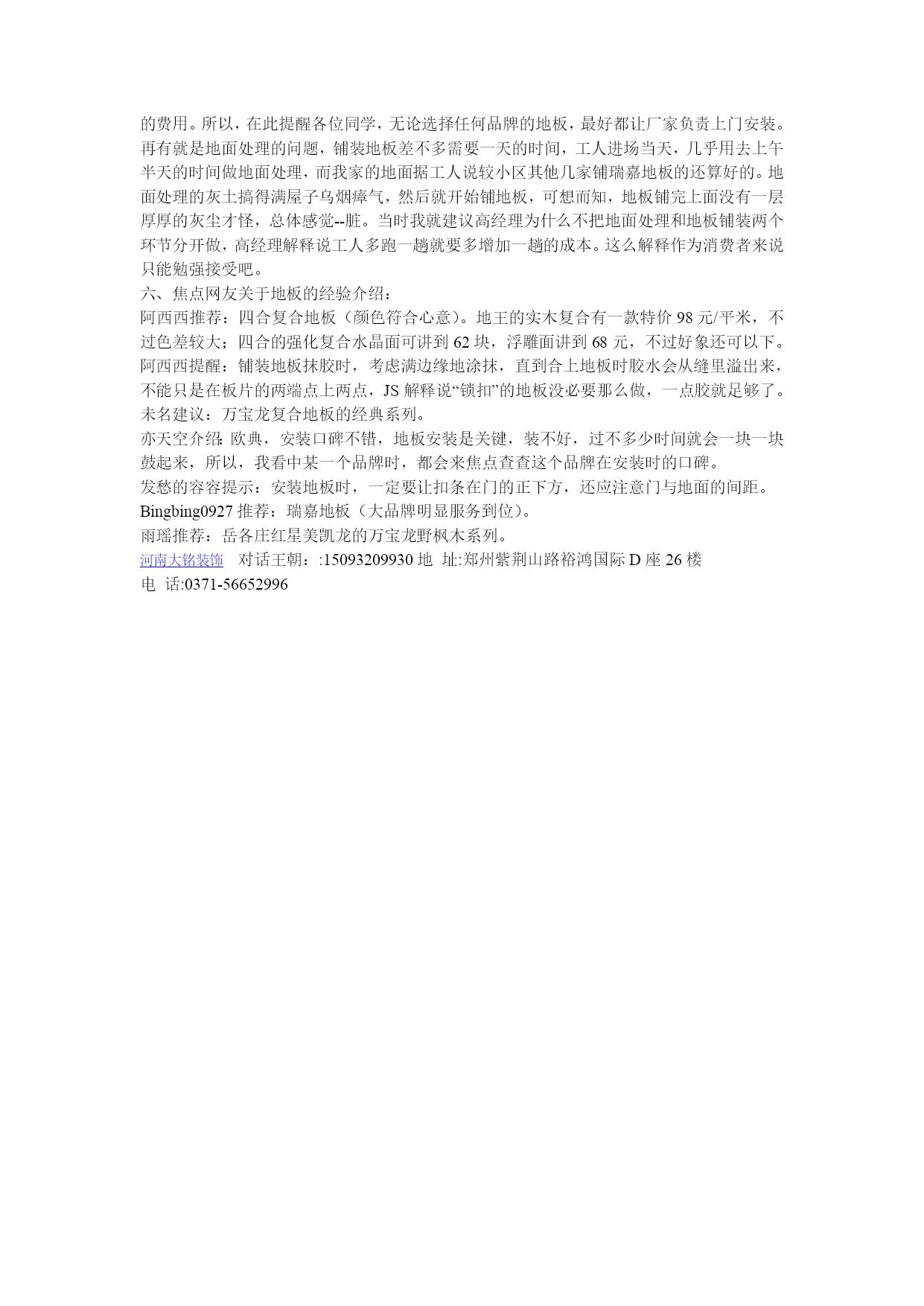 的费用。所以，在此提醒各位同学，无论选择任何品牌的地板，最好都让厂家负责上门安装。再有就是地面处理的问题，铺装地板差不多需要一天的时间，工人进场当天，几乎用去上午半天的时间做地面处理，而我家的地面据工人说较小区其他几家铺瑞嘉地板的还算好的。地面处理的灰土搞得满屋子乌烟瘴气，然后就开始铺地板，可想而知，地板铺完上面没有一层厚厚的灰尘才怪，总体感觉--脏。当时我就建议高经理为什么不把地面处理和地板铺装两个环节分开做，高经理解释说工人多跑一趟就要多增加一趟的成本。这么解释作为消费者来说只能勉强接受吧。
六、焦点网友关于地板的经验介绍：
阿西西推荐：四合复合地板（颜色符合心意）。地王的实木复合有一款特价 98 元/平米，不过色差较大；四合的强化复合水晶面可讲到 62 块，浮雕面讲到 68 元，不过好象还可以下。
阿西西提醒：铺装地板抹胶时，考虑满边缘地涂抹，直到合上地板时胶水会从缝里溢出来，不能只是在板片的两端点上两点，JS 解释说“锁扣”的地板没必要那么做，一点胶就足够了。
未名建议：万宝龙复合地板的经典系列。
亦天空介绍: 欧典，安装口碑不错，地板安装是关键，装不好，过不多少时间就会一块一块鼓起来，所以，我看中某一个品牌时，都会来焦点查查这个品牌在安装时的口碑。
发愁的容容提示：安装地板时，一定要让扣条在门的正下方，还应注意门与地面的间距。
Bingbing0927 推荐：瑞嘉地板（大品牌明显服务到位）。
雨瑶推荐：岳各庄红星美凯龙的万宝龙野枫木系列。
河南大铭装饰 对话王朝：:15093209930 地 址:郑州紫荆山路裕鸿国际 D 座 26 楼
电 话:0371-56652996